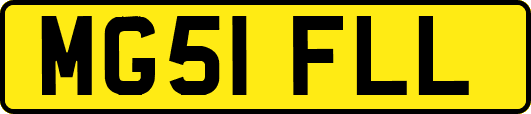 MG51 FLL